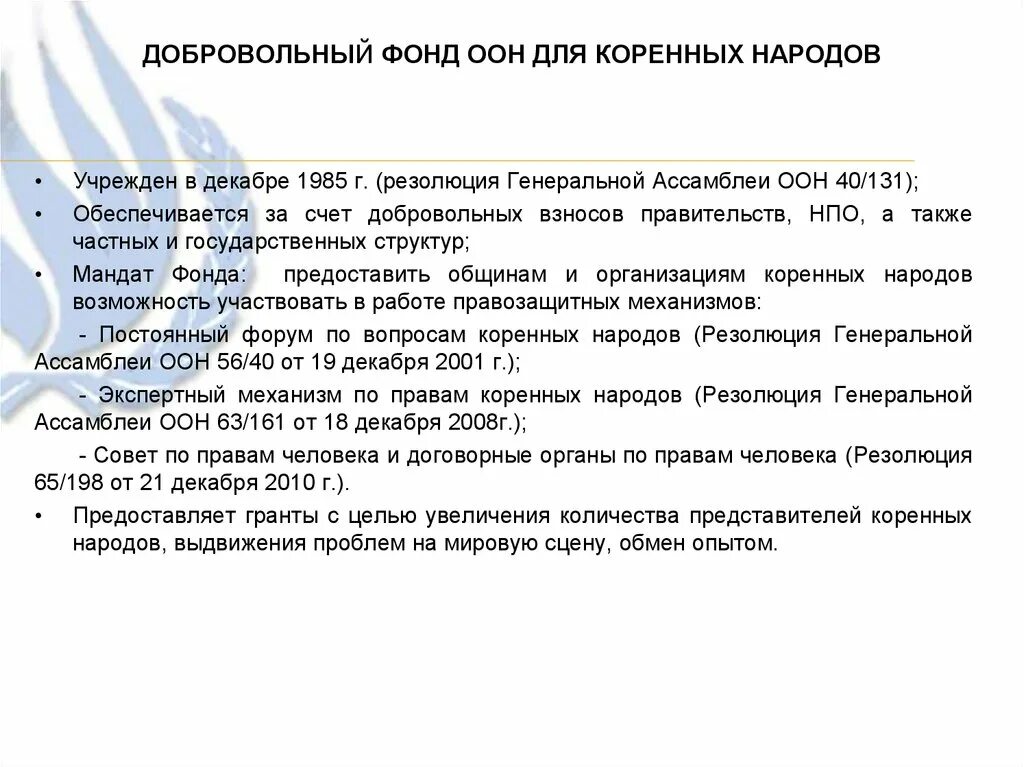 ДОБРОВОЛЬНЫЙ ФОНД ООН ДЛЯ КОРЕННЫХ НАРОДОВ

• Учрежден в декабре 1985 г. (резолюция Генеральной Ассамблеи ООН 40/131);

• Обеспечивается за счет добровольных взносов правительств, НПО, а также частных и государственных структур;

• Мандат Фонда: предоставить общинам и организациям коренных народов возможность участвовать в работе правозащитных механизмов:

- Постоянный форум по вопросам коренных народов (Резолюция Генеральной Ассамблеи ООН 56/40 от 19 декабря 2001 г.);

- Экспертный механизм по правам коренных народов (Резолюция Генеральной Ассамблеи ООН 63/161 от 18 декабря 2008г.);

- Совет по правам человека и договорные органы по правам человека (Резолюция 65/198 от 21 декабря 2010 г.).

• Предоставляет гранты с целью увеличения количества представителей коренных народов, выдвижения проблем на мировую сцену, обмен опытом.